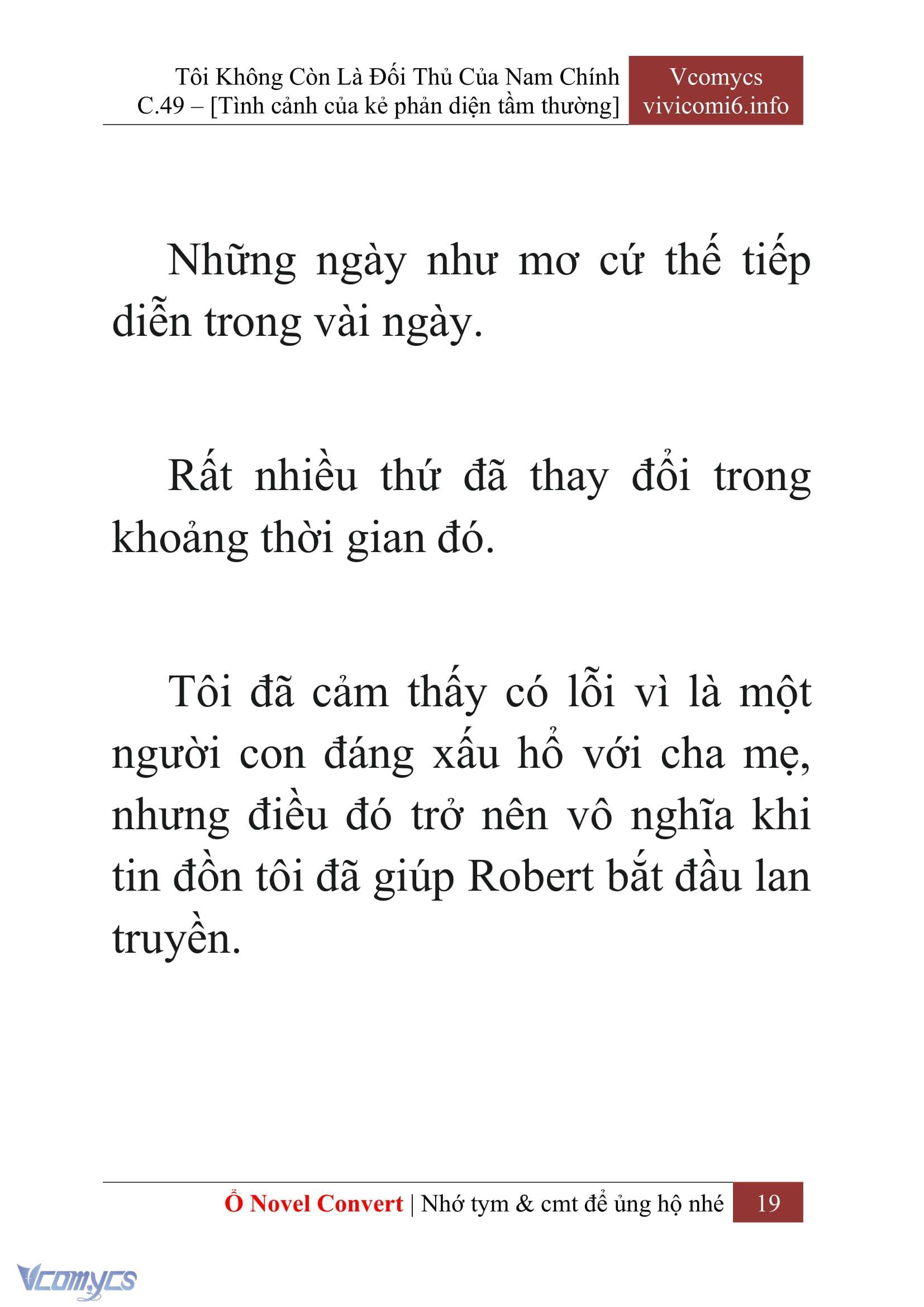 Tôi Không Còn Là Đối Thủ Của Nam Chính
C.49 – [Tình cảnh của kẻ phản diện tầm thường]

Vcomycs
vivicomi6.info

Những ngày như mơ cứ thế tiếp diễn trong vài ngày.

Rất nhiều thứ đã thay đổi trong khoảng thời gian đó.

Tôi đã cảm thấy có lỗi vì là một người con đáng xấu hổ với cha mẹ, nhưng điều đó trở nên vô nghĩa khi tin đồn tôi đã giúp Robert bắt đầu lan truyền.

Ổ Novel Convert | Nhớ tym & cmt để ủng hộ nhé 19

Vcomycs